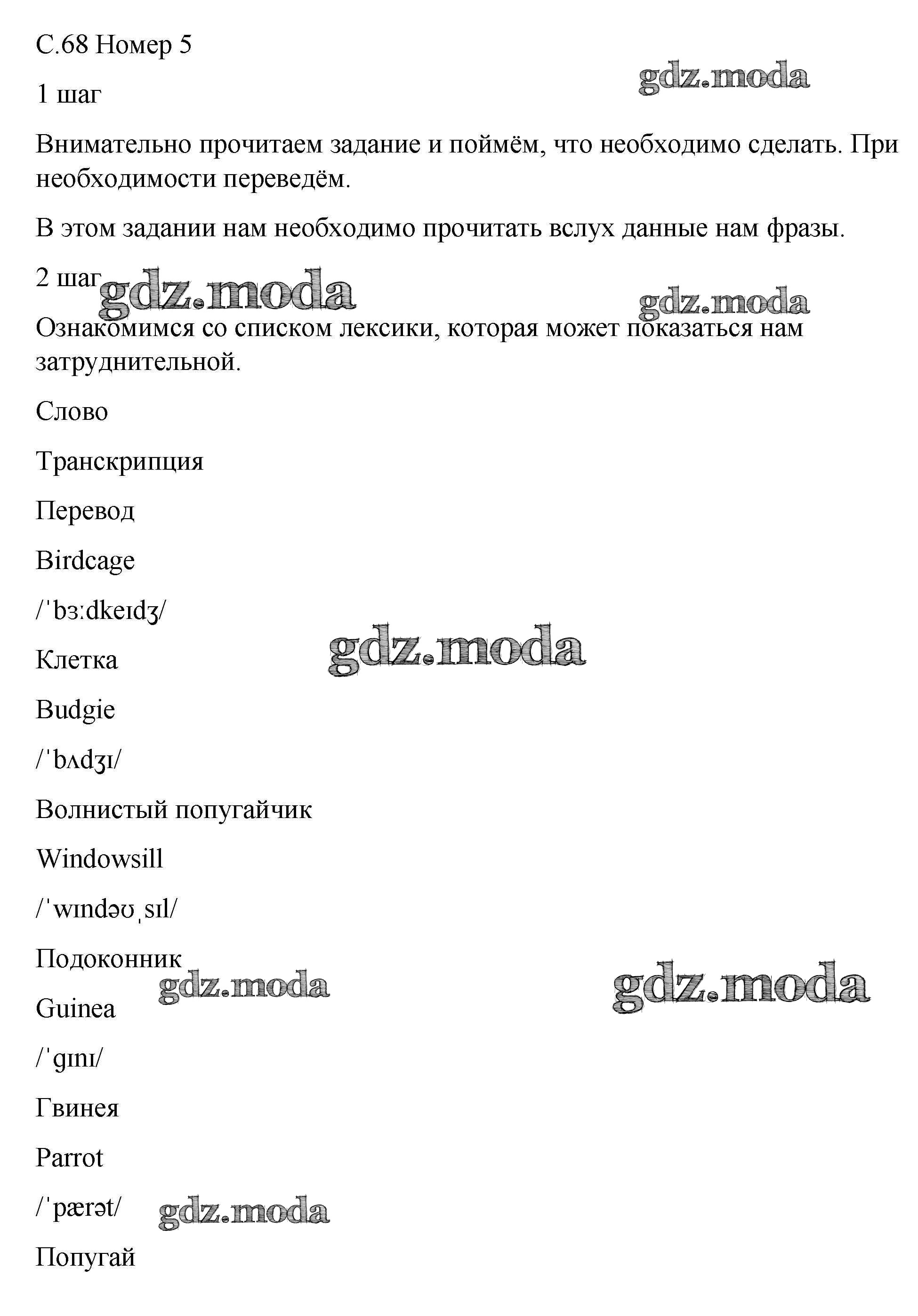 С.68 Номер 5

gdz.moda

1 шаг

Внимательно прочитаем задание и поймём, что необходимо сделать. При необходимости переведём.

В этом задании нам необходимо прочитать вслух данные нам фразы.

2 шаг

gdz.moda

gdz.moda

Ознакомимся со списком лексики, которая может показаться нам затруднительной.

Слово

Транскрипция

Перевод

Birdcage

/ˈbɜːdkeɪdʒ/

gdz.moda

Клетка

Budgie

/ˈbʌdʒɪ/

Волнистый попугайчик

Windowsill

/ˈwɪndəʊˌsɪl/

Подоконник

gdz.moda

gdz.moda

Guinea

/ˈɡɪnɪ/

Гвинея

Parrot

/ˈpærət/

gdz.moda

Попугай